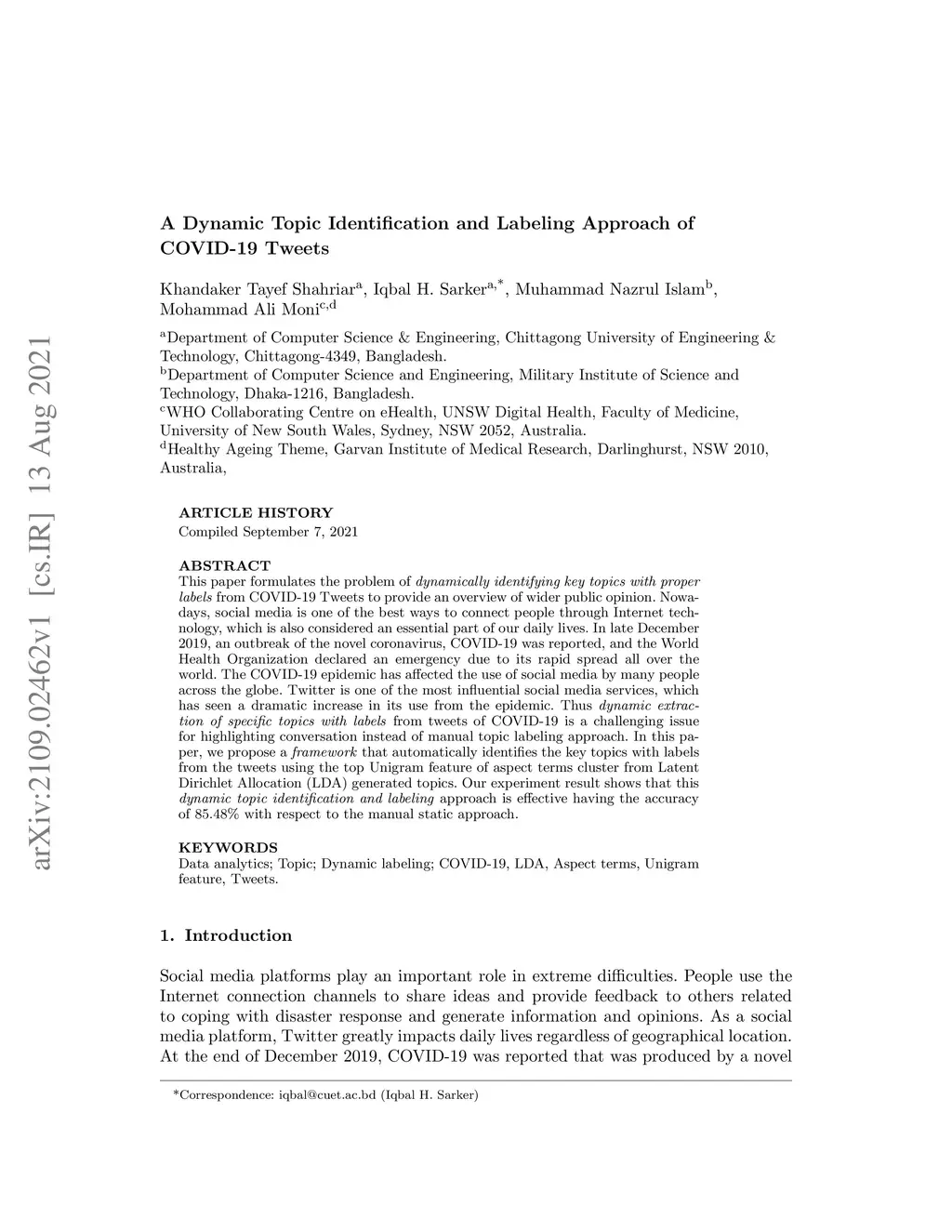 arXiv:2109.02462v1 [cs.IR] 13 Aug 2021

A Dynamic Topic Identification and Labeling Approach of COVID-19 Tweets

Khandaker Tayef Shahriar$^{a}$, Iqbal H. Sarker$^{a,*}$, Muhammad Nazrul Islam$^{b}$, Mohammad Ali Moni$^{c,d}$

$^{a}$Department of Computer Science & Engineering, Chittagong University of Engineering & Technology, Chittagong-4349, Bangladesh.
$^{b}$Department of Computer Science and Engineering, Military Institute of Science and Technology, Dhaka-1216, Bangladesh.
$^{c}$WHO Collaborating Centre on eHealth, UNSW Digital Health, Faculty of Medicine, University of New South Wales, Sydney, NSW 2052, Australia.
$^{d}$Healthy Ageing Theme, Garvan Institute of Medical Research, Darlinghurst, NSW 2010, Australia,

ARTICLE HISTORY
Compiled September 7, 2021

ABSTRACT
This paper formulates the problem of dynamically identifying key topics with proper labels from COVID-19 Tweets to provide an overview of wider public opinion. Nowadays, social media is one of the best ways to connect people through Internet technology, which is also considered an essential part of our daily lives. In late December 2019, an outbreak of the novel coronavirus, COVID-19 was reported, and the World Health Organization declared an emergency due to its rapid spread all over the world. The COVID-19 epidemic has affected the use of social media by many people across the globe. Twitter is one of the most influential social media services, which has seen a dramatic increase in its use from the epidemic. Thus dynamic extraction of specific topics with labels from tweets of COVID-19 is a challenging issue for highlighting conversation instead of manual topic labeling approach. In this paper, we propose a framework that automatically identifies the key topics with labels from the tweets using the top Unigram feature of aspect terms cluster from Latent Dirichlet Allocation (LDA) generated topics. Our experiment result shows that this dynamic topic identification and labeling approach is effective having the accuracy of 85.48% with respect to the manual static approach.

KEYWORDS
Data analytics; Topic; Dynamic labeling; COVID-19, LDA, Aspect terms, Unigram feature, Tweets.

1. Introduction

Social media platforms play an important role in extreme difficulties. People use the Internet connection channels to share ideas and provide feedback to others related to coping with disaster response and generate information and opinions. As a social media platform, Twitter greatly impacts daily lives regardless of geographical location. At the end of December 2019, COVID-19 was reported that was produced by a novel

*Correspondence: iqbal@cuet.ac.bd (Iqbal H. Sarker)